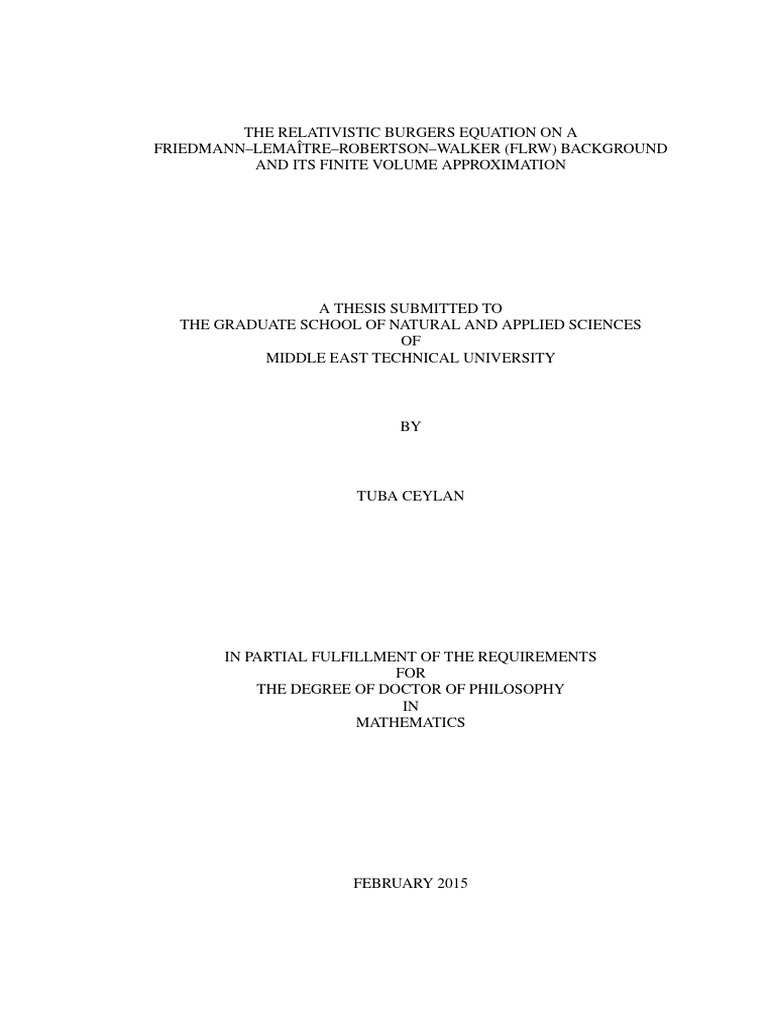 THE RELATIVISTIC BURGERS EQUATION ON A FRIEDMANN–LEMAÎTRE–ROBERTSON–WALKER (FLRW) BACKGROUND AND ITS FINITE VOLUME APPROXIMATION

A THESIS SUBMITTED TO
THE GRADUATE SCHOOL OF NATURAL AND APPLIED SCIENCES
OF
MIDDLE EAST TECHNICAL UNIVERSITY

BY

TUBA CEYLAN

IN PARTIAL FULFILLMENT OF THE REQUIREMENTS
FOR
THE DEGREE OF DOCTOR OF PHILOSOPHY
IN
MATHEMATICS

FEBRUARY 2015